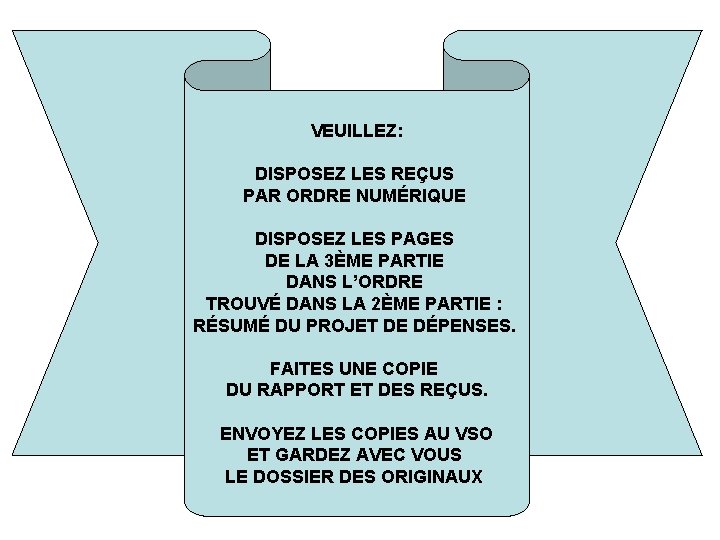 VEUILLEZ:

DISPOSEZ LES REÇUS
PAR ORDRE NUMÉRIQUE

DISPOSEZ LES PAGES
DE LA 3ÈME PARTIE
DANS L'ORDRE
TROUVÉ DANS LA 2ÈME PARTIE :
RÉSUMÉ DU PROJET DE DÉPENSES.

FAITES UNE COPIE
DU RAPPORT ET DES REÇUS.

ENVOYEZ LES COPIES AU VSO
ET GARDEZ AVEC VOUS
LE DOSSIER DES ORIGINAUX